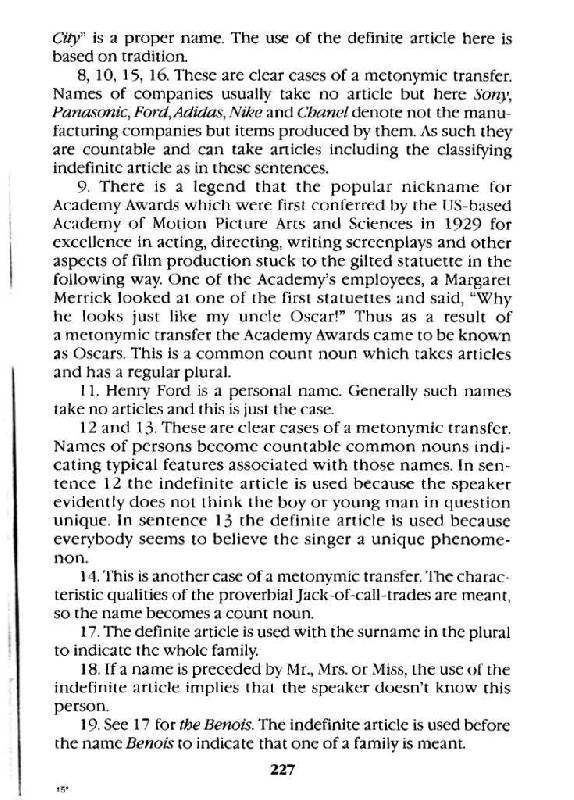 City" is a proper name. The use of the definite article here is based on tradition.

8, 10, 15, 16. These are clear cases of a metonymic transfer. Names of companies usually take no article but here Sony, Panasonic, Ford, Adidas, Nike and Chanel denote not the manufacturing companies but items produced by them. As such they are countable and can take articles including the classifying indefinite article as in these sentences.

9. There is a legend that the popular nickname for Academy Awards which were first conferred by the US-based Academy of Motion Picture Arts and Sciences in 1929 for excellence in acting, directing, writing screenplays and other aspects of film production stuck to the gilted statuette in the following way. One of the Academy's employees, a Margaret Merrick looked at one of the first statuettes and said, "Why he looks just like my uncle Oscar!" Thus as a result of a metonymic transfer the Academy Awards came to be known as Oscars. This is a common count noun which takes articles and has a regular plural.

11. Henry Ford is a personal name. Generally such names take no articles and this is just the case.

12 and 13. These are clear cases of a metonymic transfer. Names of persons become countable common nouns indicating typical features associated with those names. In sentence 12 the indefinite article is used because the speaker evidently does not think the boy or young man in question unique. In sentence 13 the definite article is used because everybody seems to believe the singer a unique phenomenon.

14. This is another case of a metonymic transfer. The characteristic qualities of the proverbial Jack-of-call-trades are meant, so the name becomes a count noun.

17. The definite article is used with the surname in the plural to indicate the whole family.

18. If a name is preceded by Mr., Mrs. or Miss, the use of the indefinite article implies that the speaker doesn't know this person.

19. See 17 for the Benois. The indefinite article is used before the name Benois to indicate that one of a family is meant.

227

15*